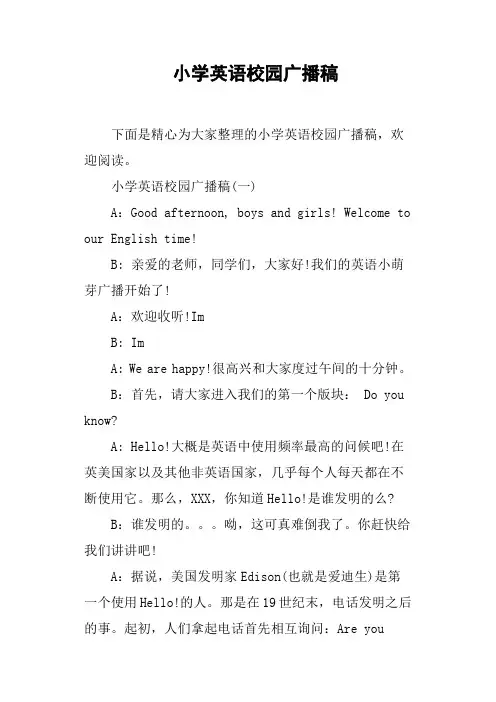 小学英语校园广播稿

下面是精心为大家整理的小学英语校园广播稿，欢迎阅读。

小学英语校园广播稿(一)

A：Good afternoon, boys and girls! Welcome to our English time!

B：亲爱的老师，同学们，大家好!我们的英语小萌芽广播开始了!

A：欢迎收听!Im

B：Im

A：We are happy!很高兴和大家度过午间的十分钟。

B：首先，请大家进入我们的第一个版块： Do you know?

A：Hello!大概是英语中使用频率最高的问候吧!在英美国家以及其他非英语国家，几乎每个人每天都在不断使用它。那么，XXX，你知道Hello!是谁发明的么?

B：谁发明的。。。呦，这可真难倒我了。你赶快给我们讲讲吧!

A：据说，美国发明家Edison(也就是爱迪生)是第一个使用Hello!的人。那是在19世纪末，电话发明之后的事。起初，人们拿起电话首先相互询问：Are you